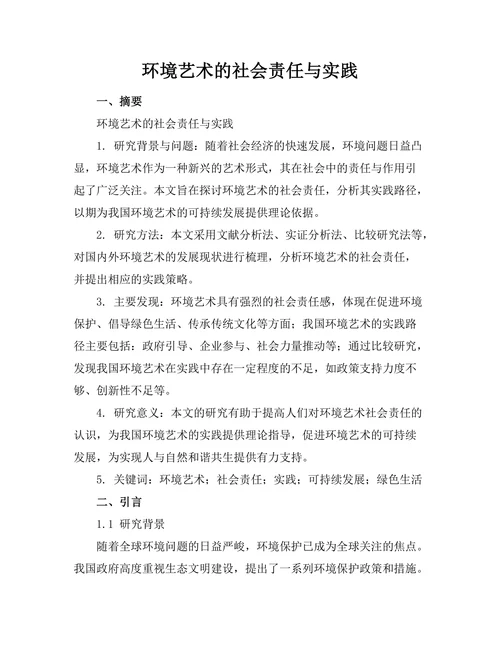 环境艺术的社会责任与实践

一、摘要

环境艺术的社会责任与实践

1. 研究背景与问题：随着社会经济的快速发展，环境问题日益凸显，环境艺术作为一种新兴的艺术形式，其在社会中的责任与作用引起了广泛关注。本文旨在探讨环境艺术的社会责任，分析其实践路径，以期为我国环境艺术的可持续发展提供理论依据。

2. 研究方法：本文采用文献分析法、实证分析法、比较研究法等，对国内外环境艺术的发展现状进行梳理，分析环境艺术的社会责任，并提出相应的实践策略。

3. 主要发现：环境艺术具有强烈的社会责任感，体现在促进环境保护、倡导绿色生活、传承传统文化等方面；我国环境艺术的实践路径主要包括：政府引导、企业参与、社会力量推动等；通过比较研究，发现我国环境艺术在实践中存在一定程度的不足，如政策支持力度不够、创新性不足等。

4. 研究意义：本文的研究有助于提高人们对环境艺术社会责任的认识，为我国环境艺术的实践提供理论指导，促进环境艺术的可持续发展，为实现人与自然和谐共生提供有力支持。

5. 关键词：环境艺术；社会责任；实践；可持续发展；绿色生活

二、引言

1.1 研究背景

随着全球环境问题的日益严峻，环境保护已成为全球关注的焦点。我国政府高度重视生态文明建设，提出了一系列环境保护政策和措施。